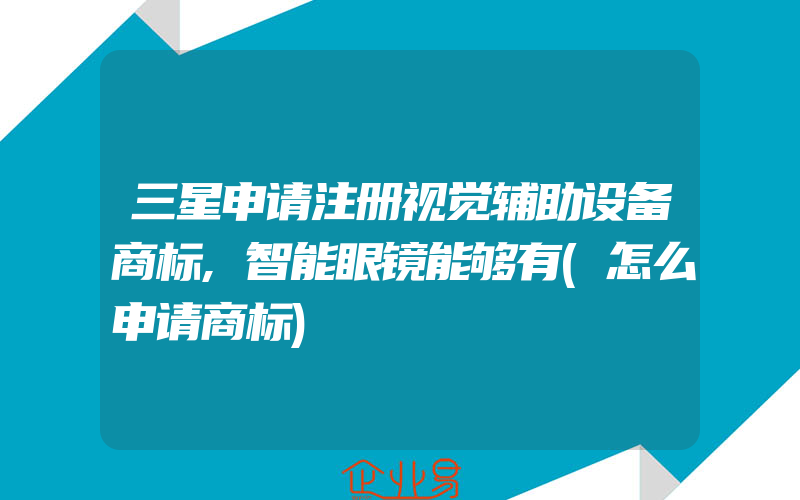 三星申请注册视觉辅助设备商标,智能眼镜能够有(怎么申请商标)

企业易